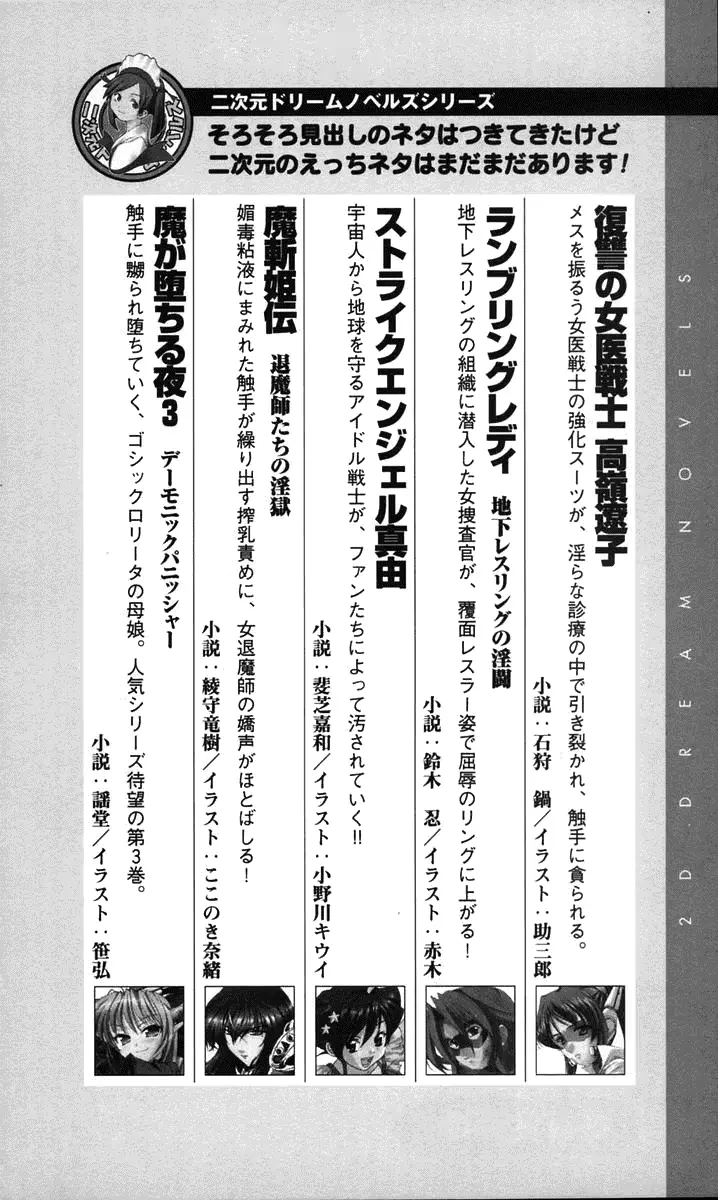 二次元ドリームノベルズシリーズ
そろそろ見出しのネタはつきてきたけど
二次元のえっちネタはまだまだあります！

復讐の女医戦士 高嶺遼子
メスを振るう女医戦士の強化スーツが、淫らな診療の中で引き裂かれ、触手に貪られる。
小説：石狩 鍋／イラスト：助三郎

ランブリングレディ 地下レスリングの淫闘
地下レスリングの組織に潜入した女捜査官が、覆面レスラー姿で屈辱のリングに上がる！
小説：鈴木 忍／イラスト：赤木

ストライクエンジェル真由
宇宙人から地球を守るアイドル戦士が、ファンたちによって汚されていく!!
小説：斐芝嘉和／イラスト：小野川キウイ

魔斬姫伝 退魔師たちの淫獄
媚毒粘液にまみれた触手が繰り出す搾乳責めに、女退魔師の嬌声がほとばしる！
小説：綾守竜樹／イラスト：ここのき奈緒

魔が堕ちる夜3 デーモニックパニッシャー
触手に嬲られ堕ちていく、ゴシックロリータの母娘。人気シリーズ待望の第3巻。
小説：謡堂／イラスト：笹弘

2D DREAM NOVELS